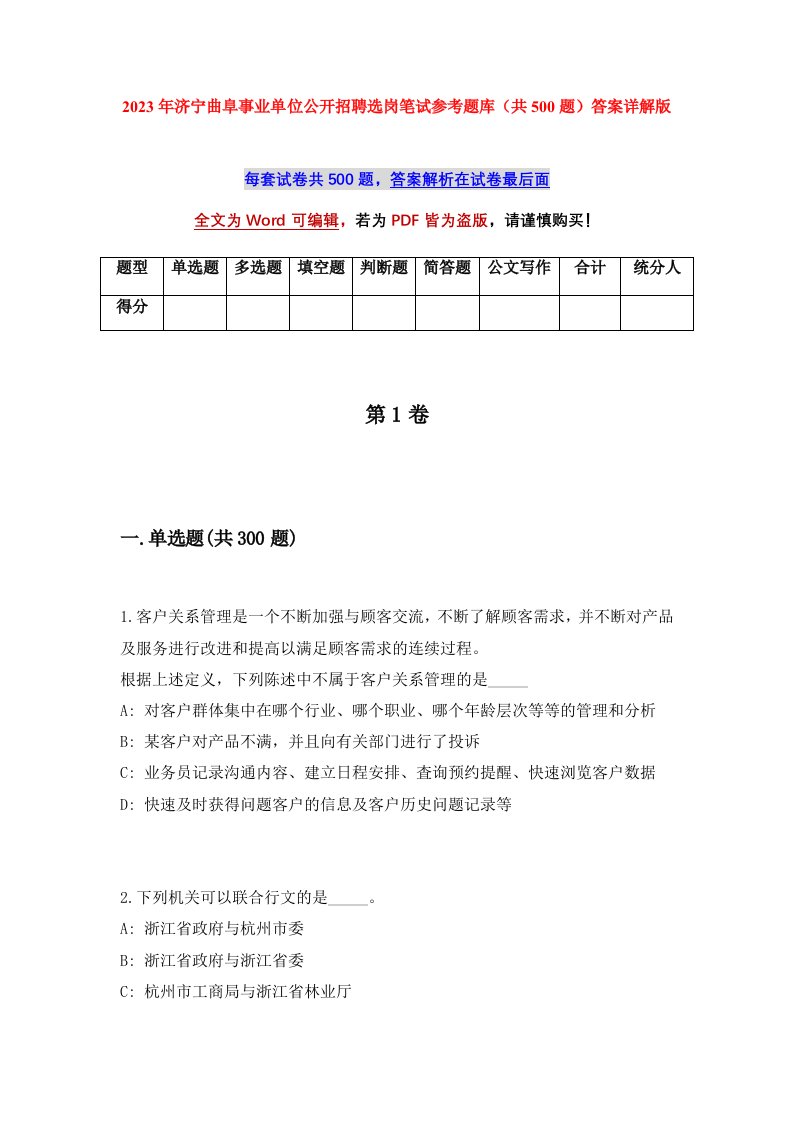 2023年济宁曲阜事业单位公开招聘选岗笔试参考题库（共500题）答案详解版

每套试卷共500题，答案解析在试卷最后面

全文为Word可编辑，若为PDF皆为盗版，请谨慎购买！

| 题型 | 单选题 | 多选题 | 填空题 | 判断题 | 简答题 | 公文写作 | 合计 | 统分人 |
|---|---|---|---|---|---|---|---|---|
| 得分 | | | | | | | | |

第1卷

一.单选题(共300题)

1.客户关系管理是一个不断加强与顾客交流，不断了解顾客需求，并不断对产品及服务进行改进和提高以满足顾客需求的连续过程。
根据上述定义，下列陈述中不属于客户关系管理的是_____
A: 对客户群体集中在哪个行业、哪个职业、哪个年龄层次等等的管理和分析
B: 某客户对产品不满，并且向有关部门进行了投诉
C: 业务员记录沟通内容、建立日程安排、查询预约提醒、快速浏览客户数据
D: 快速及时获得问题客户的信息及客户历史问题记录等

2.下列机关可以联合行文的是_____。
A: 浙江省政府与杭州市委
B: 浙江省政府与浙江省委
C: 杭州市工商局与浙江省林业厅